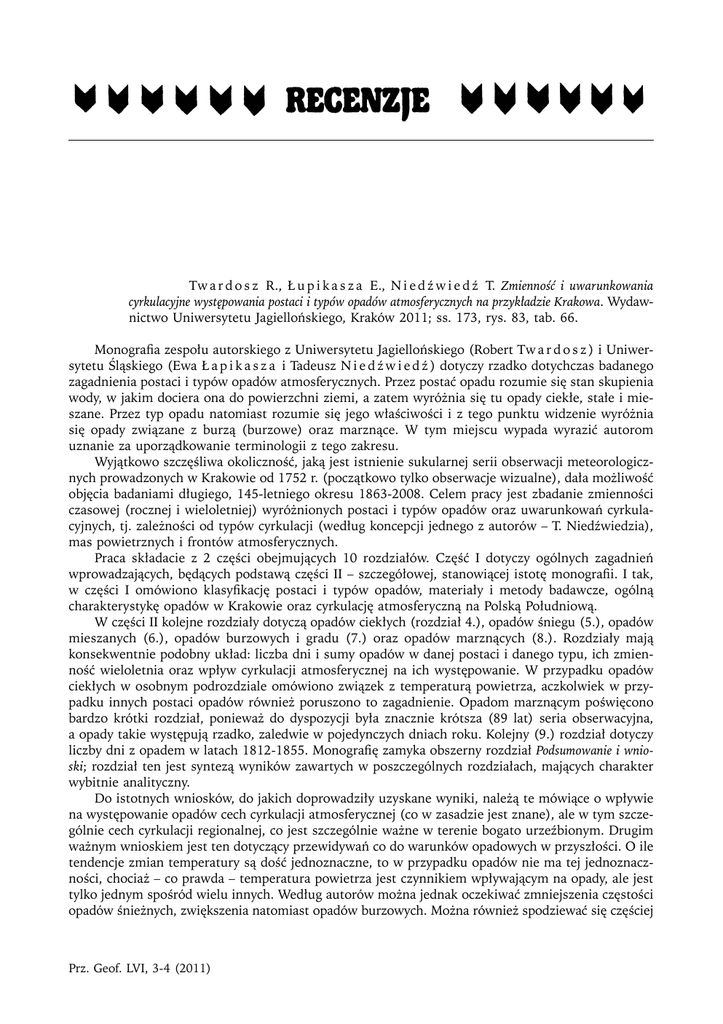 RECENZJE

Twardosz R., Łupikasza E., Niedźwiedź T. Zmienność i uwarunkowania cyrkulacyjne występowania postaci i typów opadów atmosferycznych na przykładzie Krakowa. Wydawnictwo Uniwersytetu Jagiellońskiego, Kraków 2011; ss. 173, rys. 83, tab. 66.

Monografia zespołu autorskiego z Uniwersytetu Jagiellońskiego (Robert Twardosz) i Uniwersytetu Śląskiego (Ewa Łapikasza i Tadeusz Niedźwiedź) dotyczy rzadko dotychczas badanego zagadnienia postaci i typów opadów atmosferycznych. Przez postać opadu rozumie się stan skupienia wody, w jakim dociera ona do powierzchni ziemi, a zatem wyróżnia się tu opady ciekłe, stałe i mieszane. Przez typ opadu natomiast rozumie się jego właściwości i z tego punktu widzenie wyróżnia się opady związane z burzą (burzowe) oraz marznące. W tym miejscu wypada wyrazić autorom uznanie za uporządkowanie terminologii z tego zakresu.

Wyjątkowo szczęśliwa okoliczność, jaką jest istnienie sukularnej serii obserwacji meteorologicznych prowadzonych w Krakowie od 1752 r. (początkowo tylko obserwacje wizualne), dała możliwość objęcia badaniami długiego, 145-letniego okresu 1863-2008. Celem pracy jest zbadanie zmienności czasowej (rocznej i wieloletniej) wyróżnionych postaci i typów opadów oraz uwarunkowań cyrkulacyjnych, tj. zależności od typów cyrkulacji (według koncepcji jednego z autorów – T. Niedźwiedzia), mas powietrznych i frontów atmosferycznych.

Praca składacie z 2 części obejmujących 10 rozdziałów. Część I dotyczy ogólnych zagadnień wprowadzających, będących podstawą części II – szczegółowej, stanowiącej istotę monografii. I tak, w części I omówiono klasyfikację postaci i typów opadów, materiały i metody badawcze, ogólną charakterystykę opadów w Krakowie oraz cyrkulację atmosferyczną na Polską Południową.

W części II kolejne rozdziały dotyczą opadów ciekłych (rozdział 4.), opadów śniegu (5.), opadów mieszanych (6.), opadów burzowych i gradu (7.) oraz opadów marznących (8.). Rozdziały mają konsekwentnie podobny układ: liczba dni i sumy opadów w danej postaci i danego typu, ich zmienność wieloletnia oraz wpływ cyrkulacji atmosferycznej na ich występowanie. W przypadku opadów ciekłych w osobnym podrozdziale omówiono związek z temperaturą powietrza, aczkolwiek w przypadku innych postaci opadów również poruszono to zagadnienie. Opadom marznącym poświęcono bardzo krótki rozdział, ponieważ do dyspozycji była znacznie krótsza (89 lat) seria obserwacyjna, a opady takie występują rzadko, zaledwie w pojedynczych dniach roku. Kolejny (9.) rozdział dotyczy liczby dni z opadem w latach 1812-1855. Monografię zamyka obszerny rozdział Podsumowanie i wnioski; rozdział ten jest syntezą wyników zawartych w poszczególnych rozdziałach, mających charakter wybitnie analityczny.

Do istotnych wniosków, do jakich doprowadziły uzyskane wyniki, należą te mówiące o wpływie na występowanie opadów cech cyrkulacji atmosferycznej (co w zasadzie jest znane), ale w tym szczególnie cech cyrkulacji regionalnej, co jest szczególnie ważne w terenie bogato urzeźbionym. Drugim ważnym wnioskiem jest ten dotyczący przewidywań co do warunków opadowych w przyszłości. O ile tendencje zmian temperatury są dość jednoznaczne, to w przypadku opadów nie ma tej jednoznaczności, chociaż – co prawda – temperatura powietrza jest czynnikiem wpływającym na opady, ale jest tylko jednym spośród wielu innych. Według autorów można jednak oczekiwać zmniejszenia częstości opadów śnieżnych, zwiększenia natomiast opadów burzowych. Można również spodziewać się częściej

Prz. Geof. LVI, 3-4 (2011)